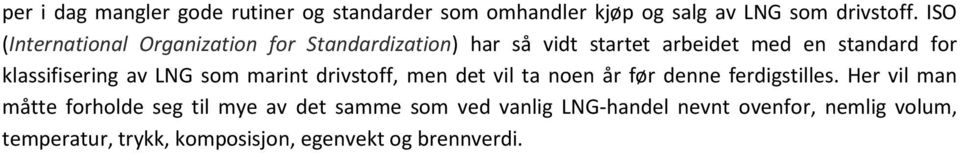 per i dag mangler gode rutiner og standarder som omhandler kjøp og salg av LNG som drivstoff. ISO (International Organization for Standardization) har så vidt startet arbeidet med en standard for klassifisering av LNG som marint drivstoff, men det vil ta noen år før denne ferdigstilles. Her vil man måtte forholde seg til mye av det samme som ved vanlig LNG-handel nevnt ovenfor, nemlig volum, temperatur, trykk, komposisjon, egenvekt og brennverdi.